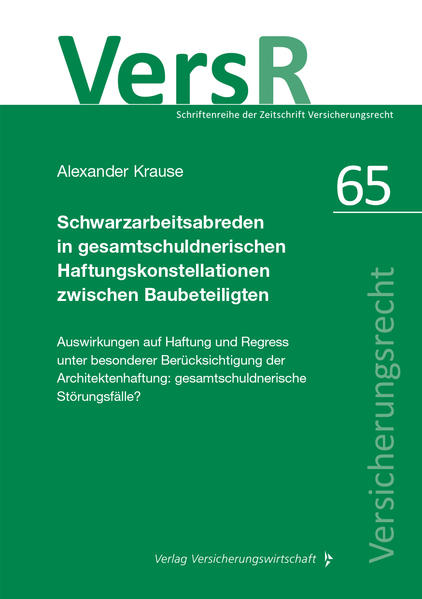 VersR
Schriftenreihe der Zeitschrift Versicherungsrecht

Alexander Krause

65

Schwarzarbeitsabreden in gesamtschuldnerischen Haftungskonstellationen zwischen Baubeteiligten

Auswirkungen auf Haftung und Regress unter besonderer Berücksichtigung der Architektenhaftung: gesamtschuldnerische Störungsfälle?

Versicherungsrecht

Verlag Versicherungswirtschaft